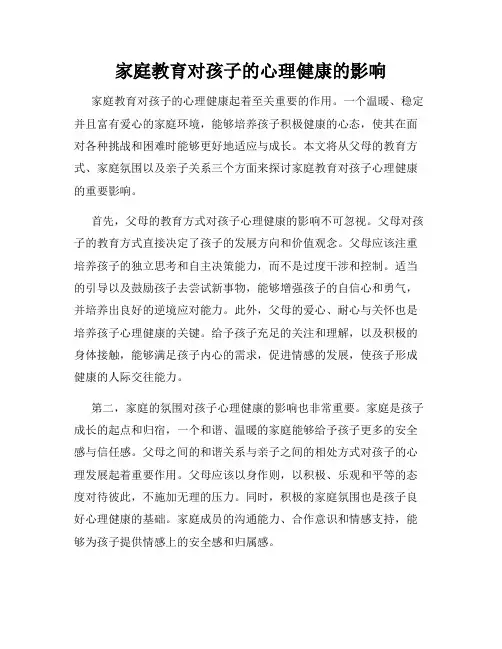 家庭教育对孩子的心理健康的影响

家庭教育对孩子的心理健康起着至关重要的作用。一个温暖、稳定并且富有爱心的家庭环境，能够培养孩子积极健康的心态，使其在面对各种挑战和困难时能够更好地适应与成长。本文将从父母的教育方式、家庭氛围以及亲子关系三个方面来探讨家庭教育对孩子心理健康的重要影响。

首先，父母的教育方式对孩子心理健康的影响不可忽视。父母对孩子的教育方式直接决定了孩子的发展方向和价值观念。父母应该注重培养孩子的独立思考和自主决策能力，而不是过度干涉和控制。适当的引导以及鼓励孩子去尝试新事物，能够增强孩子的自信心和勇气，并培养出良好的逆境应对能力。此外，父母的爱心、耐心与关怀也是培养孩子心理健康的关键。给予孩子充足的关注和理解，以及积极的身体接触，能够满足孩子内心的需求，促进情感的发展，使孩子形成健康的人际交往能力。

第二，家庭的氛围对孩子心理健康的影响也非常重要。家庭是孩子成长的起点和归宿，一个和谐、温暖的家庭能够给予孩子更多的安全感与信任感。父母之间的和谐关系与亲子之间的相处方式对孩子的心理发展起着重要作用。父母应该以身作则，以积极、乐观和平等的态度对待彼此，不施加无理的压力。同时，积极的家庭氛围也是孩子良好心理健康的基础。家庭成员的沟通能力、合作意识和情感支持，能够为孩子提供情感上的安全感和归属感。